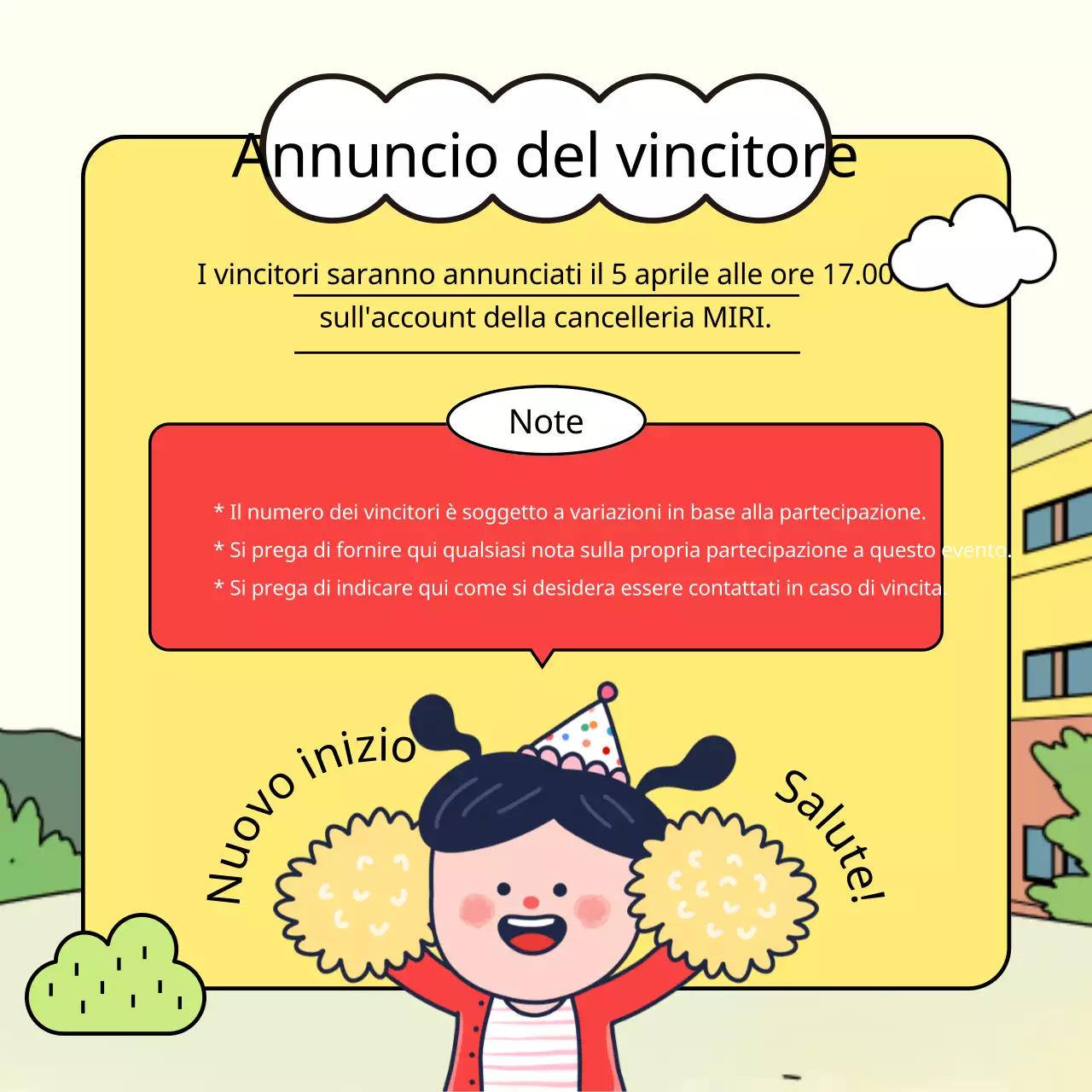 Annuncio del vincitore

I vincitori saranno annunciati il 5 aprile alle ore 17.00 sull'account della cancelleria MIRI.

Note

* Il numero dei vincitori è soggetto a variazioni in base alla partecipazione.
* Si prega di fornire qui qualsiasi nota sulla propria partecipazione a questo evento.
* Si prega di indicare qui come si desidera essere contattati in caso di vincita.

Nuovo inizio

Salute!